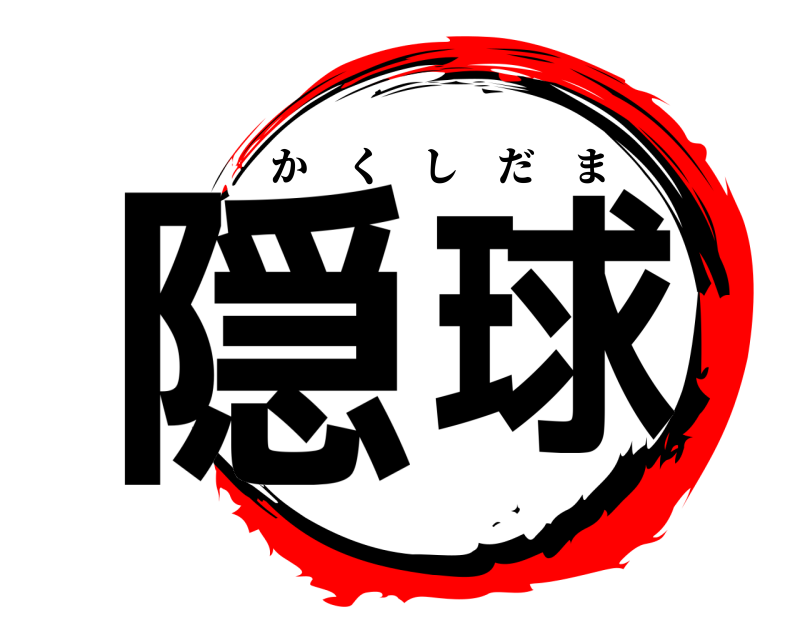 かくしだま
隠球